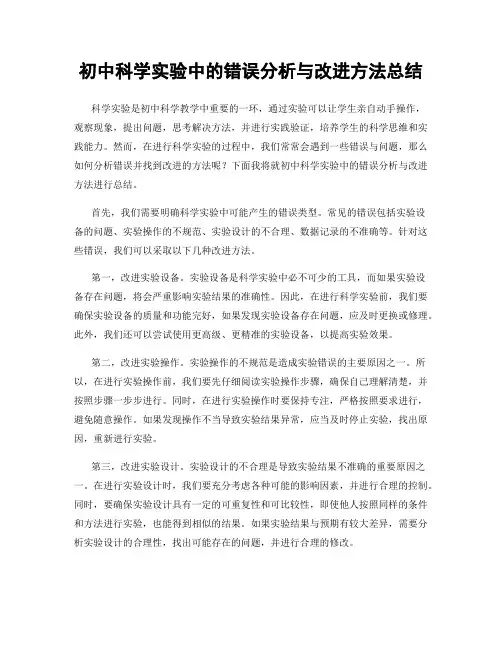 初中科学实验中的错误分析与改进方法总结

科学实验是初中科学教学中重要的一环，通过实验可以让学生亲自动手操作，观察现象，提出问题，思考解决方法，并进行实践验证，培养学生的科学思维和实践能力。然而，在进行科学实验的过程中，我们常常会遇到一些错误与问题，那么如何分析错误并找到改进的方法呢？下面我将就初中科学实验中的错误分析与改进方法进行总结。

首先，我们需要明确科学实验中可能产生的错误类型。常见的错误包括实验设备的问题、实验操作的不规范、实验设计的不合理、数据记录的不准确等。针对这些错误，我们可以采取以下几种改进方法。

第一，改进实验设备。实验设备是科学实验中必不可少的工具，而如果实验设备存在问题，将会严重影响实验结果的准确性。因此，在进行科学实验前，我们要确保实验设备的质量和功能完好，如果发现实验设备存在问题，应及时更换或修理。此外，我们还可以尝试使用更高级、更精准的实验设备，以提高实验效果。

第二，改进实验操作。实验操作的不规范是造成实验错误的主要原因之一。所以，在进行实验操作前，我们要先仔细阅读实验操作步骤，确保自己理解清楚，并按照步骤一步步进行。同时，在进行实验操作时要保持专注，严格按照要求进行，避免随意操作。如果发现操作不当导致实验结果异常，应当及时停止实验，找出原因，重新进行实验。

第三，改进实验设计。实验设计的不合理是导致实验结果不准确的重要原因之一。在进行实验设计时，我们要充分考虑各种可能的影响因素，并进行合理的控制。同时，要确保实验设计具有一定的可重复性和可比较性，即使他人按照同样的条件和方法进行实验，也能得到相似的结果。如果实验结果与预期有较大差异，需要分析实验设计的合理性，找出可能存在的问题，并进行合理的修改。